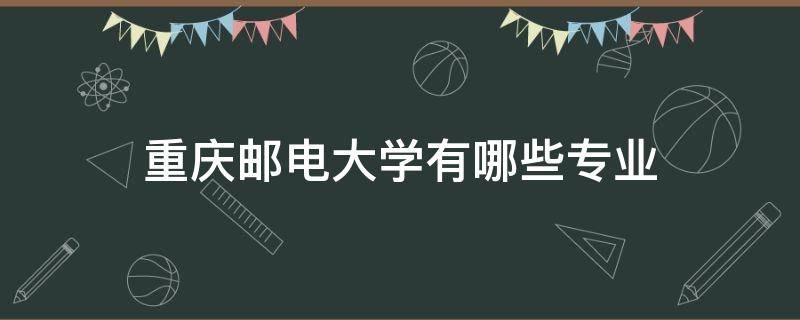 重庆邮电大学有哪些专业